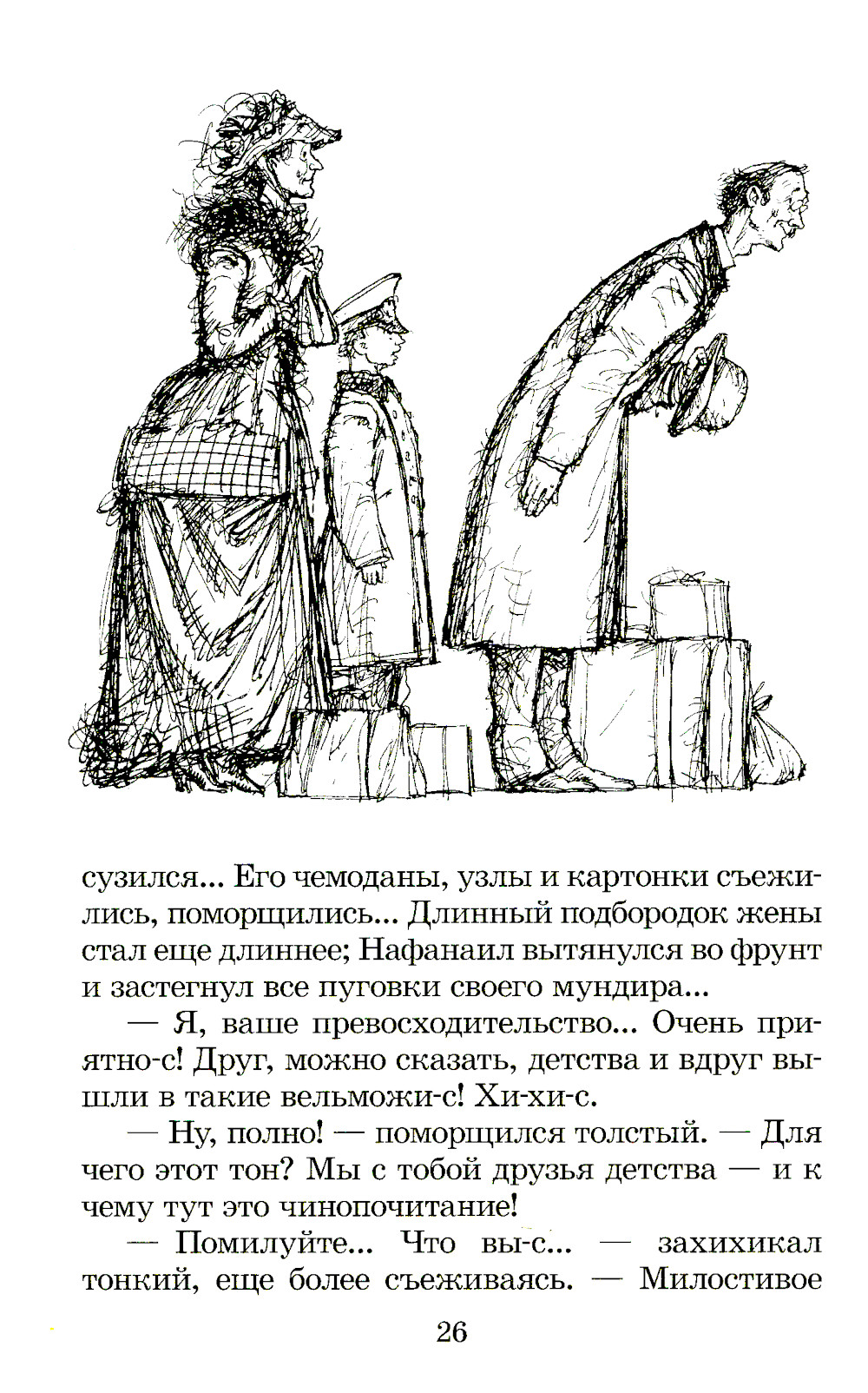 сузился... Его чемоданы, узлы и картонки съежились, поморщились... Длинный подбородок жены стал еще длиннее; Нафанаил вытянулся во фрунт и застегнул все пуговки своего мундира...

— Я, ваше превосходительство... Очень приятно-с! Друг, можно сказать, детства и вдруг вышли в такие вельможи-с! Хи-хи-с.

— Ну, полно! — поморщился толстый. — Для чего этот тон? Мы с тобой друзья детства — и к чему тут это чинопочитание!

— Помилуйте... Что вы-с... — захихикал тонкий, еще более съеживаясь. — Милостивое

26